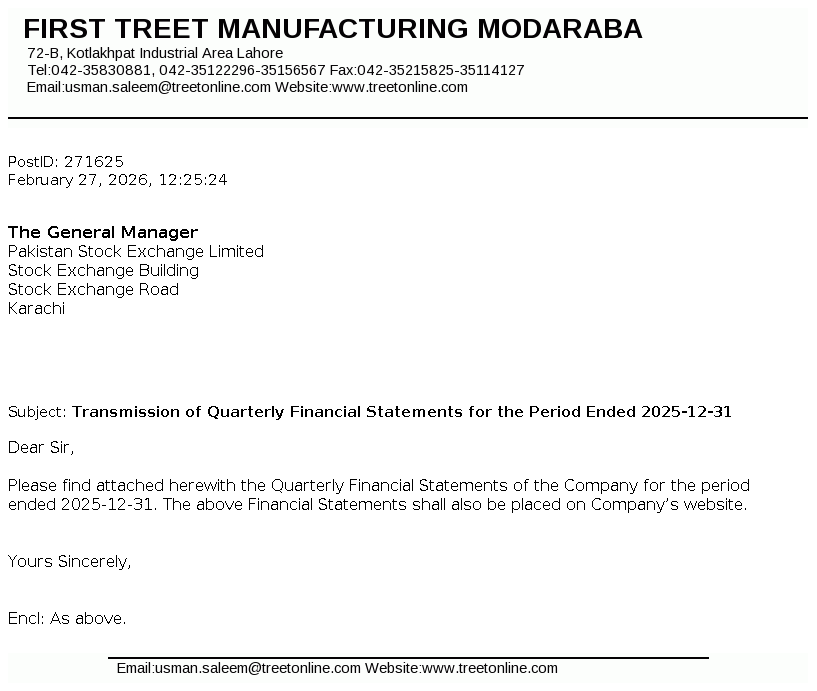 FIRST TREET MANUFACTURING MODARABA
72-B, Kotlakhpat Industrial Area Lahore
Tel:042-35830881, 042-35122296-35156567 Fax:042-35215825-35114127
Email:usman.saleem@treetonline.com Website:www.treetonline.com

PostID: 271625
February 27, 2026, 12:25:24

The General Manager
Pakistan Stock Exchange Limited
Stock Exchange Building
Stock Exchange Road
Karachi

Subject: Transmission of Quarterly Financial Statements for the Period Ended 2025-12-31

Dear Sir,

Please find attached herewith the Quarterly Financial Statements of the Company for the period ended 2025-12-31. The above Financial Statements shall also be placed on Company's website.

Yours Sincerely,

Encl: As above.

Email:usman.saleem@treetonline.com Website:www.treetonline.com